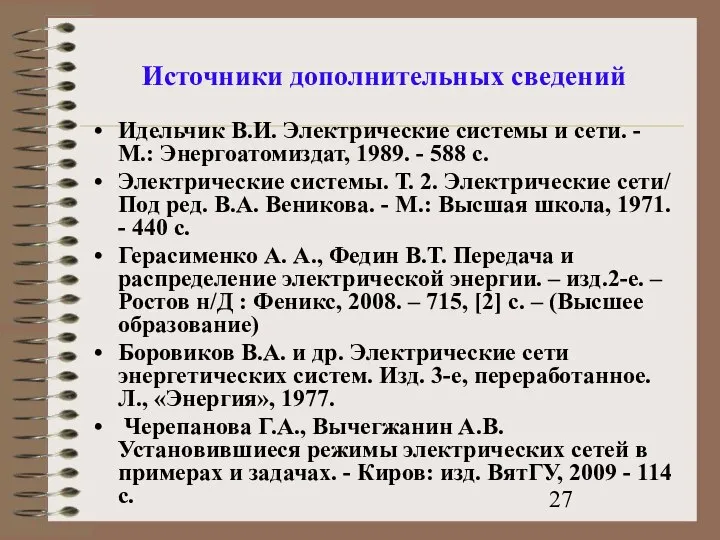 Источники дополнительных сведений

• Идельчик В.И. Электрические системы и сети. - М.: Энергоатомиздат, 1989. - 588 с.

• Электрические системы. Т. 2. Электрические сети/ Под ред. В.А. Веникова. - М.: Высшая школа, 1971. - 440 с.

• Герасименко А. А., Федин В.Т. Передача и распределение электрической энергии. – изд.2-е. – Ростов н/Д : Феникс, 2008. – 715, [2] с. – (Высшее образование)

• Боровиков В.А. и др. Электрические сети энергетических систем. Изд. 3-е, переработанное. Л., «Энергия», 1977.

• Черепанова Г.А., Вычегжанин А.В. Установившиеся режимы электрических сетей в примерах и задачах. - Киров: изд. ВятГУ, 2009 - 114 с.

27